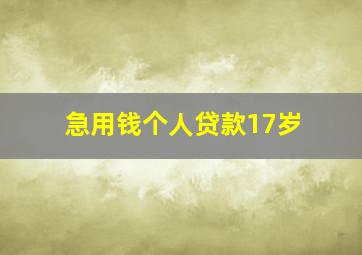 急用钱个人贷款17岁